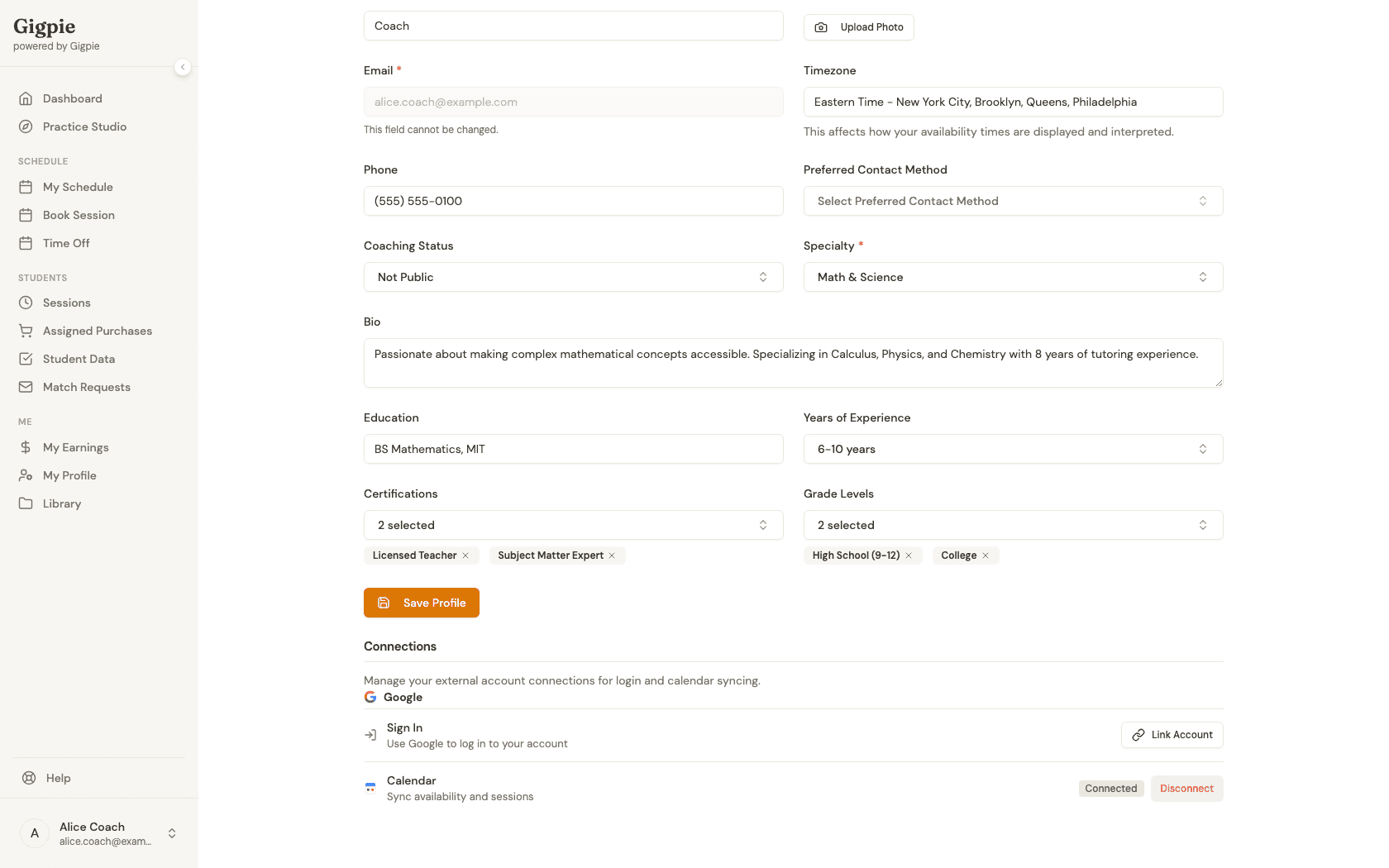 Gigpie
powered by Gigpie

Dashboard
Practice Studio

SCHEDULE
My Schedule
Book Session
Time Off

STUDENTS
Sessions
Assigned Purchases
Student Data
Match Requests

ME
My Earnings
My Profile
Library

Help

A
Alice Coach
alice.coach@exam...

Coach

Upload Photo

Email *
alice.coach@example.com
This field cannot be changed.

Timezone
Eastern Time - New York City, Brooklyn, Queens, Philadelphia
This affects how your availability times are displayed and interpreted.

Phone
(555) 555-0100

Preferred Contact Method
Select Preferred Contact Method

Coaching Status
Not Public

Specialty *
Math & Science

Bio
Passionate about making complex mathematical concepts accessible. Specializing in Calculus, Physics, and Chemistry with 8 years of tutoring experience.

Education
BS Mathematics, MIT

Years of Experience
6-10 years

Certifications
2 selected
Licensed Teacher ×
Subject Matter Expert ×

Grade Levels
2 selected
High School (9-12) ×
College ×

Save Profile

Connections

Manage your external account connections for login and calendar syncing.
Google

Sign In
Use Google to log in to your account
Link Account

Calendar
Sync availability and sessions
Connected
Disconnect